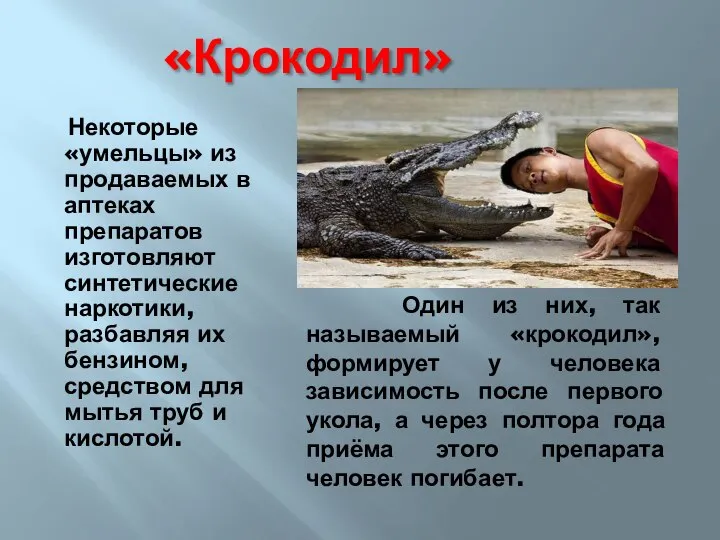 «Крокодил»

Некоторые «умельцы» из продаваемых в аптеках препаратов изготовляют синтетические наркотики, разбавляя их бензином, средством для мытья труб и кислотой.

Один из них, так называемый «крокодил», формирует у человека зависимость после первого укола, а через полтора года приёма этого препарата человек погибает.